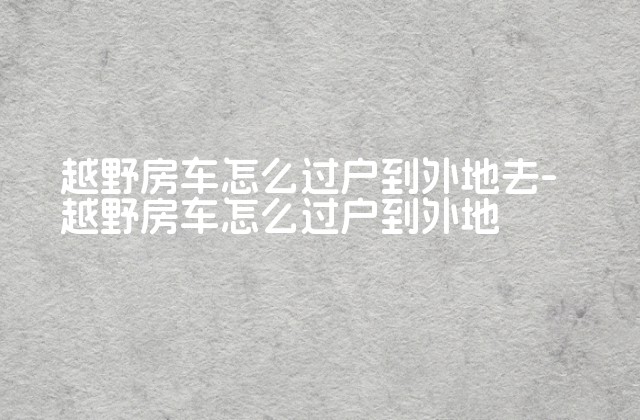 越野房车怎么过户到外地去-越野房车怎么过户到外地